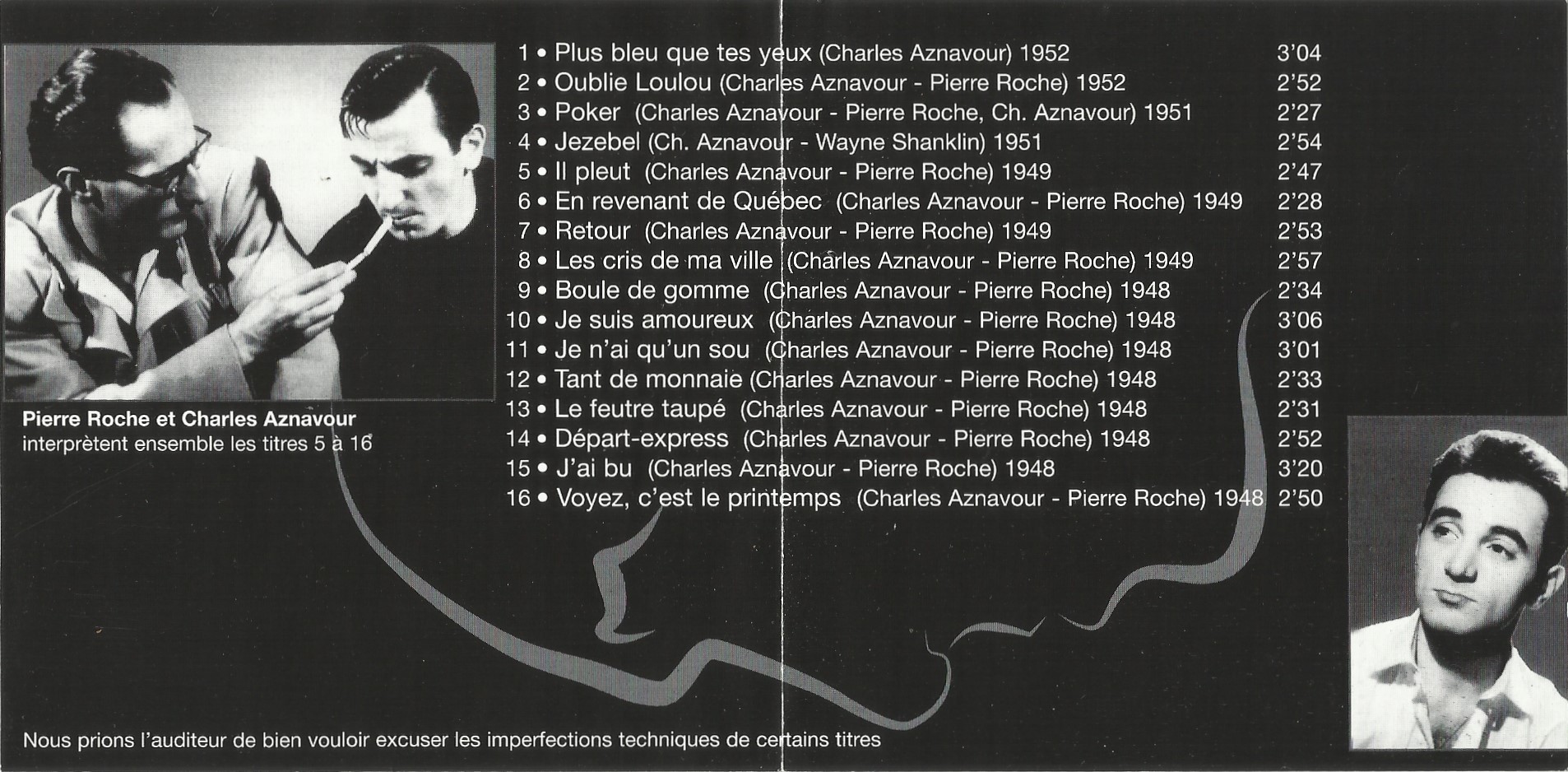 Pierre Roche et Charles Aznavour
interprètent ensemble les titres 5 à 16

1 • Plus bleu que tes yeux (Charles Aznavour) 1952 3'04
2 • Oublie Loulou (Charles Aznavour - Pierre Roche) 1952 2'52
3 • Poker (Charles Aznavour - Pierre Roche, Ch. Aznavour) 1951 2'27
4 • Jezebel (Ch. Aznavour - Wayne Shanklin) 1951 2'54
5 • Il pleut (Charles Aznavour - Pierre Roche) 1949 2'47
6 • En revenant de Québec (Charles Aznavour - Pierre Roche) 1949 2'28
7 • Retour (Charles Aznavour - Pierre Roche) 1949 2'53
8 • Les cris de ma ville (Charles Aznavour - Pierre Roche) 1949 2'57
9 • Boule de gomme (Charles Aznavour - Pierre Roche) 1948 2'34
10 • Je suis amoureux (Charles Aznavour - Pierre Roche) 1948 3'06
11 • Je n'ai qu'un sou (Charles Aznavour - Pierre Roche) 1948 3'01
12 • Tant de monnaie (Charles Aznavour - Pierre Roche) 1948 2'33
13 • Le feutre taupé (Charles Aznavour - Pierre Roche) 1948 2'31
14 • Départ-express (Charles Aznavour - Pierre Roche) 1948 2'52
15 • J'ai bu (Charles Aznavour - Pierre Roche) 1948 3'20
16 • Voyez, c'est le printemps (Charles Aznavour - Pierre Roche) 1948 2'50

Nous prions l'auditeur de bien vouloir excuser les imperfections techniques de certains titres